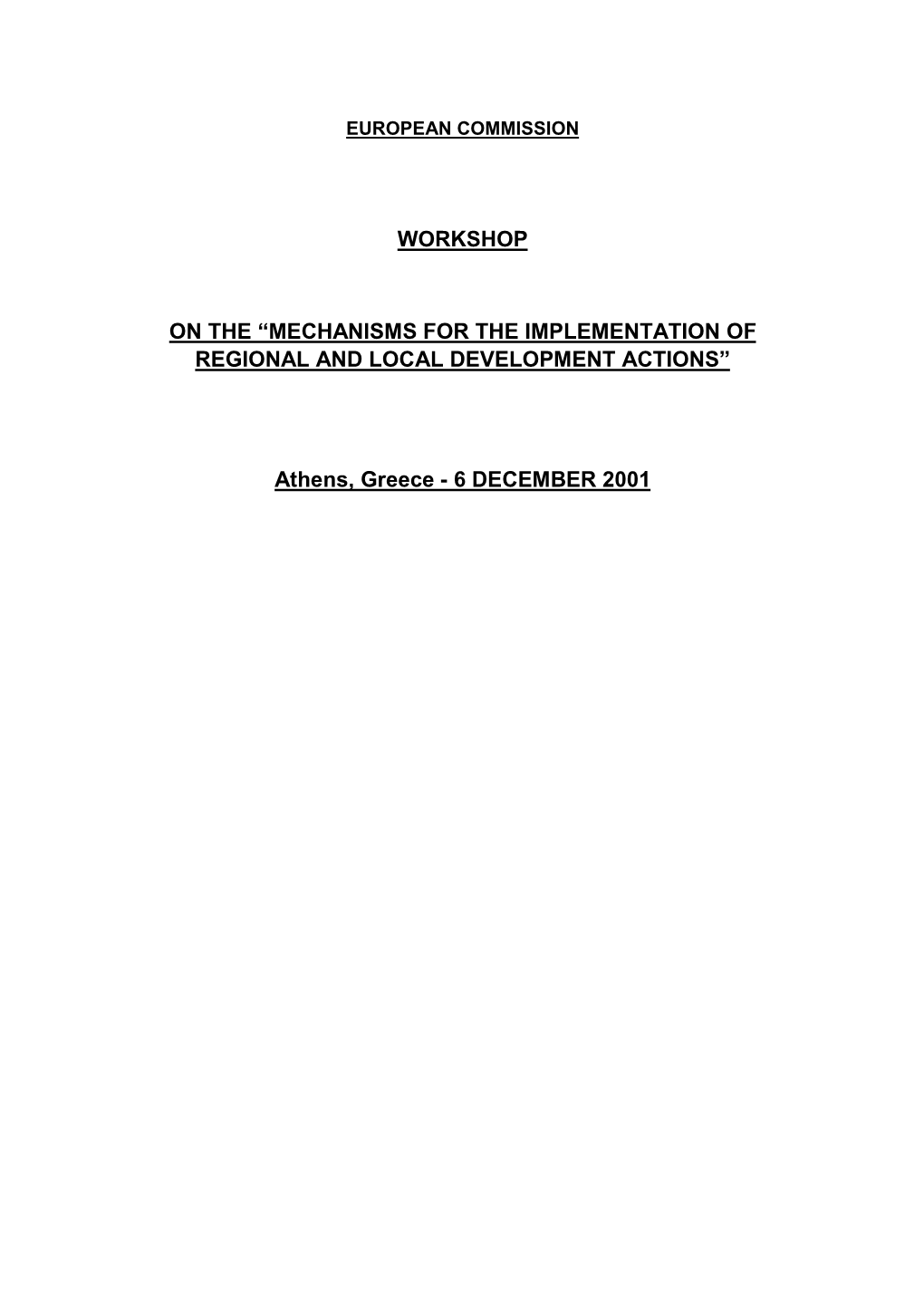 EUROPEAN COMMISSION

WORKSHOP

ON THE “MECHANISMS FOR THE IMPLEMENTATION OF REGIONAL AND LOCAL DEVELOPMENT ACTIONS”

Athens, Greece - 6 DECEMBER 2001